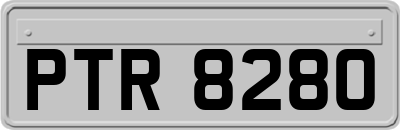 PTR 8280